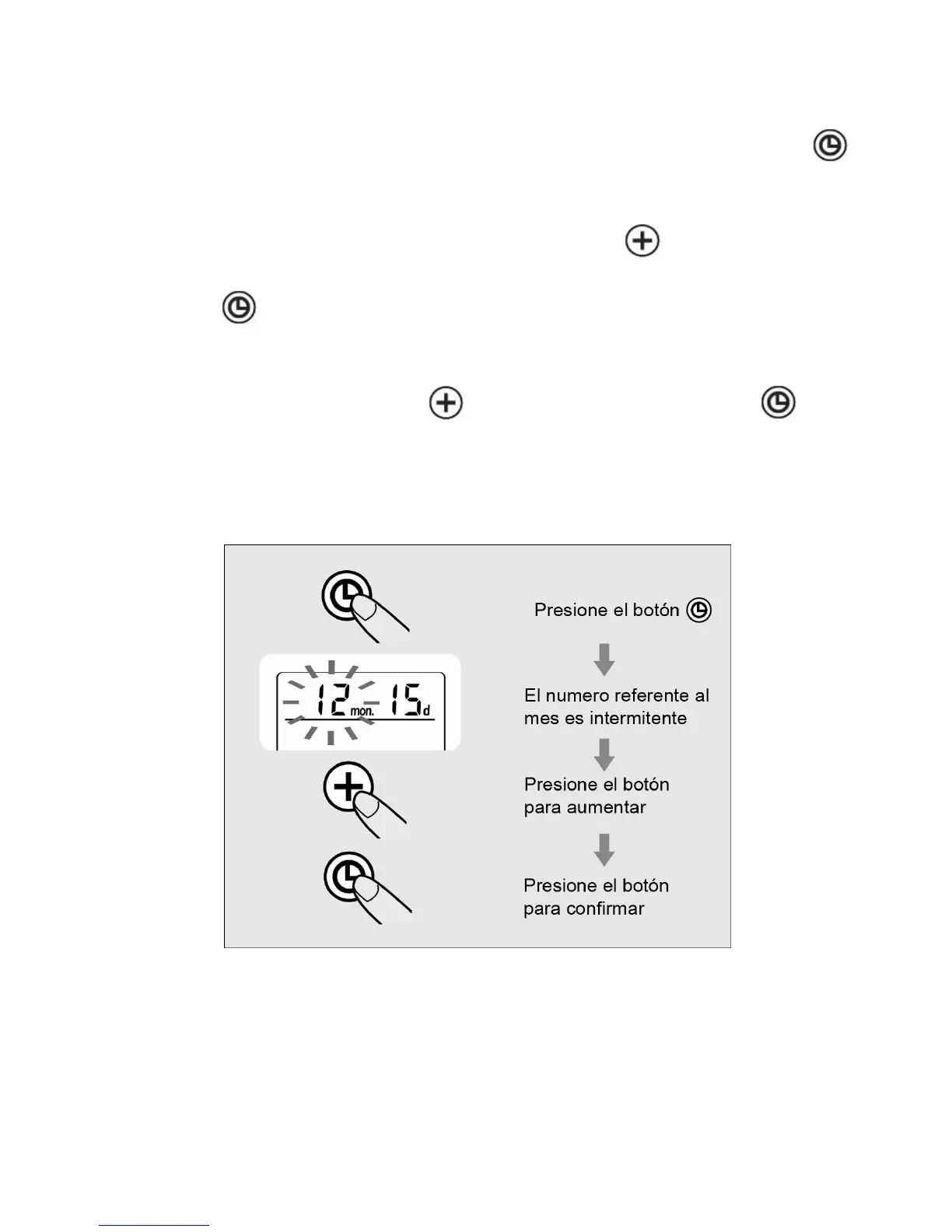 Presione el botón

12 mon. 15 d

El numero referente al mes es intermitente

Presione el botón para aumentar

Presione el botón para confirmar